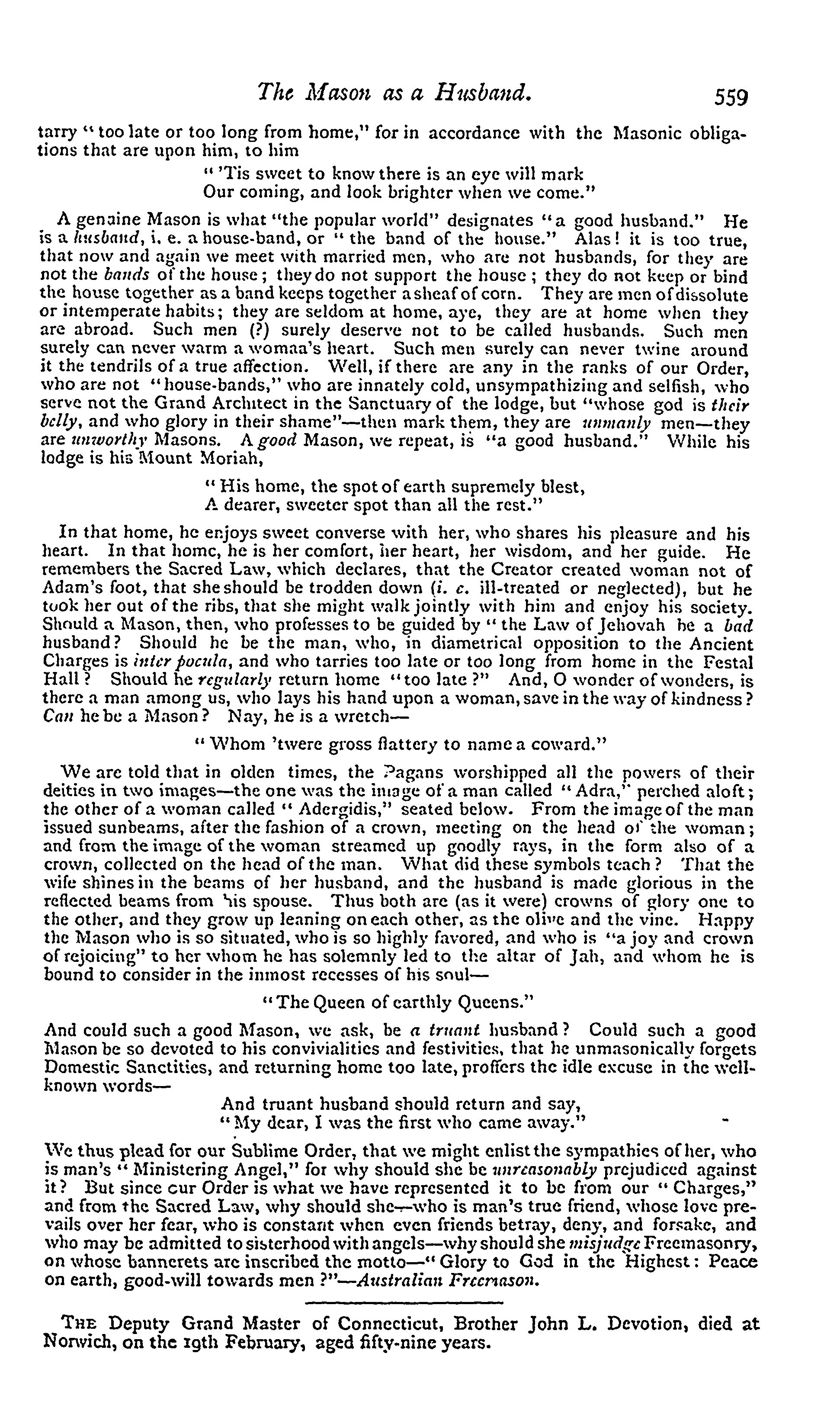 The Mason as a Husband. 559

tarry "too late or too long from home," for in accordance with the Masonic obligations that are upon him, to him

"'Tis sweet to know there is an eye will mark
Our coming, and look brighter when we come."

A genaine Mason is what "the popular world" designates "a good husband." He is a husband, i. e. a house-band, or "the band of the house." Alas! it is too true, that now and again we meet with married men, who are not husbands, for they are not the bands of the house; they do not support the house; they do not keep or bind the house together as a band keeps together a sheaf of corn. They are men of dissolute or intemperate habits; they are seldom at home, aye, they are at home when they are abroad. Such men (?) surely deserve not to be called husbands. Such men surely can never warm a womaa's heart. Such men surely can never twine around it the tendrils of a true affection. Well, if there are any in the ranks of our Order, who are not "house-bands," who are innately cold, unsympathizing and selfish, who serve not the Grand Architect in the Sanctuary of the lodge, but "whose god is their belly, and who glory in their shame"—then mark them, they are unmanly men—they are unworthy Masons. A good Mason, we repeat, is "a good husband." While his lodge is his Mount Moriah,

"His home, the spot of earth supremely blest,
A dearer, sweeter spot than all the rest."

In that home, he enjoys sweet converse with her, who shares his pleasure and his heart. In that home, he is her comfort, her heart, her wisdom, and her guide. He remembers the Sacred Law, which declares, that the Creator created woman not of Adam's foot, that she should be trodden down (i. e. ill-treated or neglected), but he took her out of the ribs, that she might walk jointly with him and enjoy his society. Should a Mason, then, who professes to be guided by "the Law of Jehovah be a bad husband? Should he be the man, who, in diametrical opposition to the Ancient Charges is inter pocula, and who tarries too late or too long from home in the Festal Hall? Should he regularly return home "too late?" And, O wonder of wonders, is there a man among us, who lays his hand upon a woman, save in the way of kindness? Can he be a Mason? Nay, he is a wretch—

"Whom 'twere gross flattery to name a coward."

We are told that in olden times, the Pagans worshipped all the powers of their deities in two images—the one was the image of a man called "Adra," perched aloft; the other of a woman called "Adergidis," seated below. From the image of the man issued sunbeams, after the fashion of a crown, meeting on the head of the woman; and from the image of the woman streamed up goodly rays, in the form also of a crown, collected on the head of the man. What did these symbols teach? That the wife shines in the beams of her husband, and the husband is made glorious in the reflected beams from his spouse. Thus both are (as it were) crowns of glory one to the other, and they grow up leaning on each other, as the olive and the vine. Happy the Mason who is so situated, who is so highly favored, and who is "a joy and crown of rejoicing" to her whom he has solemnly led to the altar of Jah, and whom he is bound to consider in the inmost recesses of his soul—

"The Queen of earthly Queens."

And could such a good Mason, we ask, be a truant husband? Could such a good Mason be so devoted to his convivialities and festivities, that he unmasonically forgets Domestic Sanctities, and returning home too late, proffers the idle excuse in the well-known words—

And truant husband should return and say,
"My dear, I was the first who came away."

We thus plead for our Sublime Order, that we might enlist the sympathies of her, who is man's "Ministering Angel," for why should she be unreasonably prejudiced against it? But since our Order is what we have represented it to be from our "Charges," and from the Sacred Law, why should she—who is man's true friend, whose love prevails over her fear, who is constant when even friends betray, deny, and forsake, and who may be admitted to sisterhood with angels—why should she misjudge Freemasonry, on whose bannerets are inscribed the motto—"Glory to God in the Highest: Peace on earth, good-will towards men?"—Australian Freemason.

THE Deputy Grand Master of Connecticut, Brother John L. Devotion, died at Norwich, on the 19th February, aged fifty-nine years.